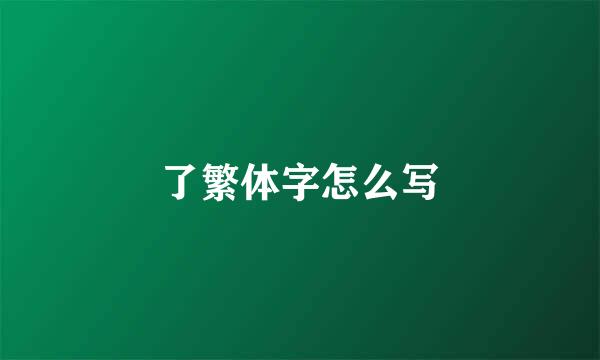 了繁体字怎么写